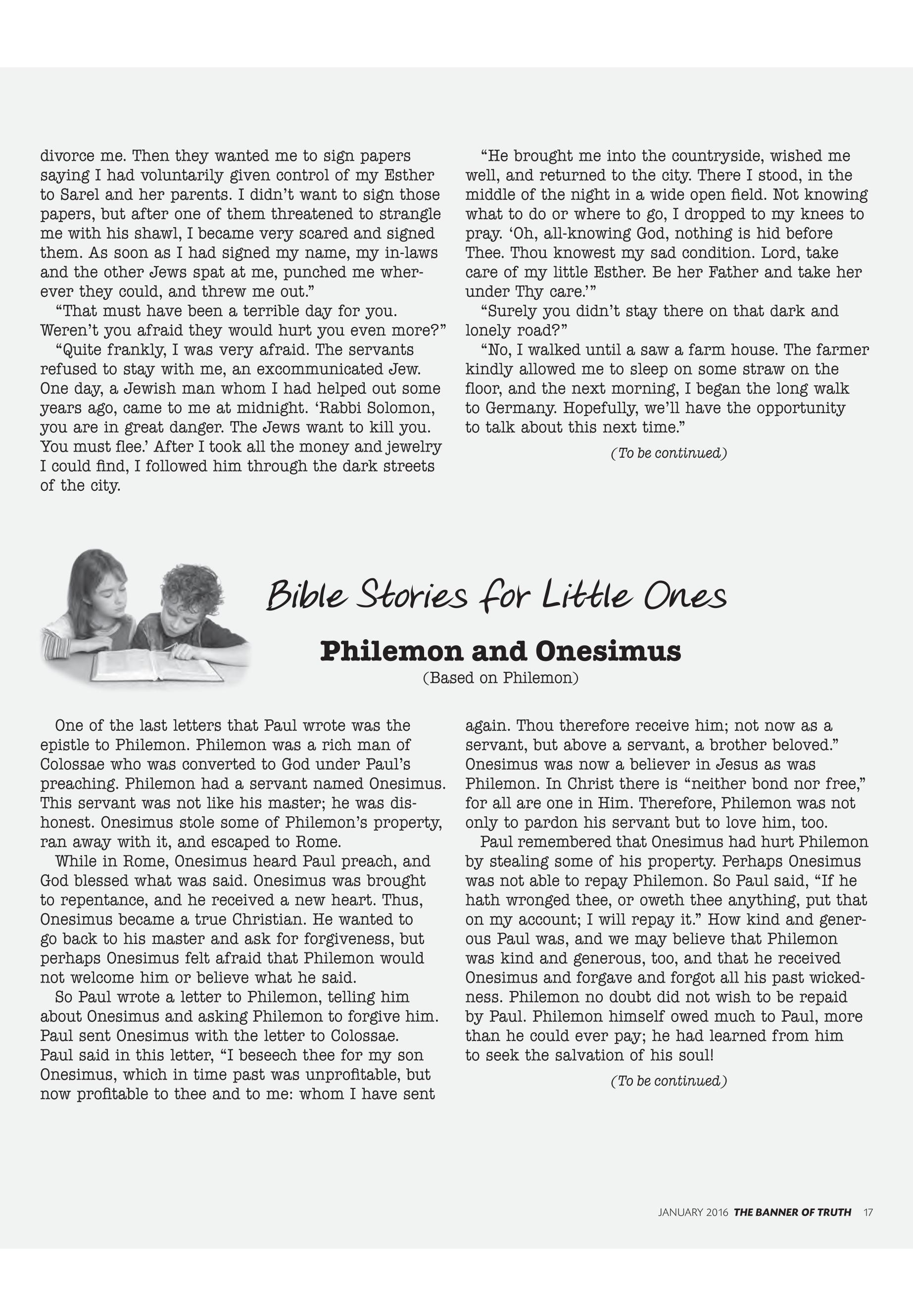 divorce me. Then they wanted me to sign papers saying I had voluntarily given control of my Esther to Sarel and her parents. I didn't want to sign those papers, but after one of them threatened to strangle me with his shawl, I became very scared and signed them. As soon as I had signed my name, my in-laws and the other Jews spat at me, punched me wherever they could, and threw me out."

"That must have been a terrible day for you. Weren't you afraid they would hurt you even more?"

"Quite frankly, I was very afraid. The servants refused to stay with me, an excommunicated Jew. One day, a Jewish man whom I had helped out some years ago, came to me at midnight. 'Rabbi Solomon, you are in great danger. The Jews want to kill you. You must flee.' After I took all the money and jewelry I could find, I followed him through the dark streets of the city.

"He brought me into the countryside, wished me well, and returned to the city. There I stood, in the middle of the night in a wide open field. Not knowing what to do or where to go, I dropped to my knees to pray. 'Oh, all-knowing God, nothing is hid before Thee. Thou knowest my sad condition. Lord, take care of my little Esther. Be her Father and take her under Thy care.'"

"Surely you didn't stay there on that dark and lonely road?"

"No, I walked until a saw a farm house. The farmer kindly allowed me to sleep on some straw on the floor, and the next morning, I began the long walk to Germany. Hopefully, we'll have the opportunity to talk about this next time."

(To be continued)

Bible Stories for Little Ones

Philemon and Onesimus

(Based on Philemon)

One of the last letters that Paul wrote was the epistle to Philemon. Philemon was a rich man of Colossae who was converted to God under Paul's preaching. Philemon had a servant named Onesimus. This servant was not like his master; he was dishonest. Onesimus stole some of Philemon's property, ran away with it, and escaped to Rome.

While in Rome, Onesimus heard Paul preach, and God blessed what was said. Onesimus was brought to repentance, and he received a new heart. Thus, Onesimus became a true Christian. He wanted to go back to his master and ask for forgiveness, but perhaps Onesimus felt afraid that Philemon would not welcome him or believe what he said.

So Paul wrote a letter to Philemon, telling him about Onesimus and asking Philemon to forgive him. Paul sent Onesimus with the letter to Colossae. Paul said in this letter, "I beseech thee for my son Onesimus, which in time past was unprofitable, but now profitable to thee and to me: whom I have sent again. Thou therefore receive him; not now as a servant, but above a servant, a brother beloved." Onesimus was now a believer in Jesus as was Philemon. In Christ there is "neither bond nor free," for all are one in Him. Therefore, Philemon was not only to pardon his servant but to love him, too.

Paul remembered that Onesimus had hurt Philemon by stealing some of his property. Perhaps Onesimus was not able to repay Philemon. So Paul said, "If he hath wronged thee, or oweth thee anything, put that on my account; I will repay it." How kind and generous Paul was, and we may believe that Philemon was kind and generous, too, and that he received Onesimus and forgave and forgot all his past wickedness. Philemon no doubt did not wish to be repaid by Paul. Philemon himself owed much to Paul, more than he could ever pay; he had learned from him to seek the salvation of his soul!

(To be continued)

JANUARY 2016 THE BANNER OF TRUTH 17